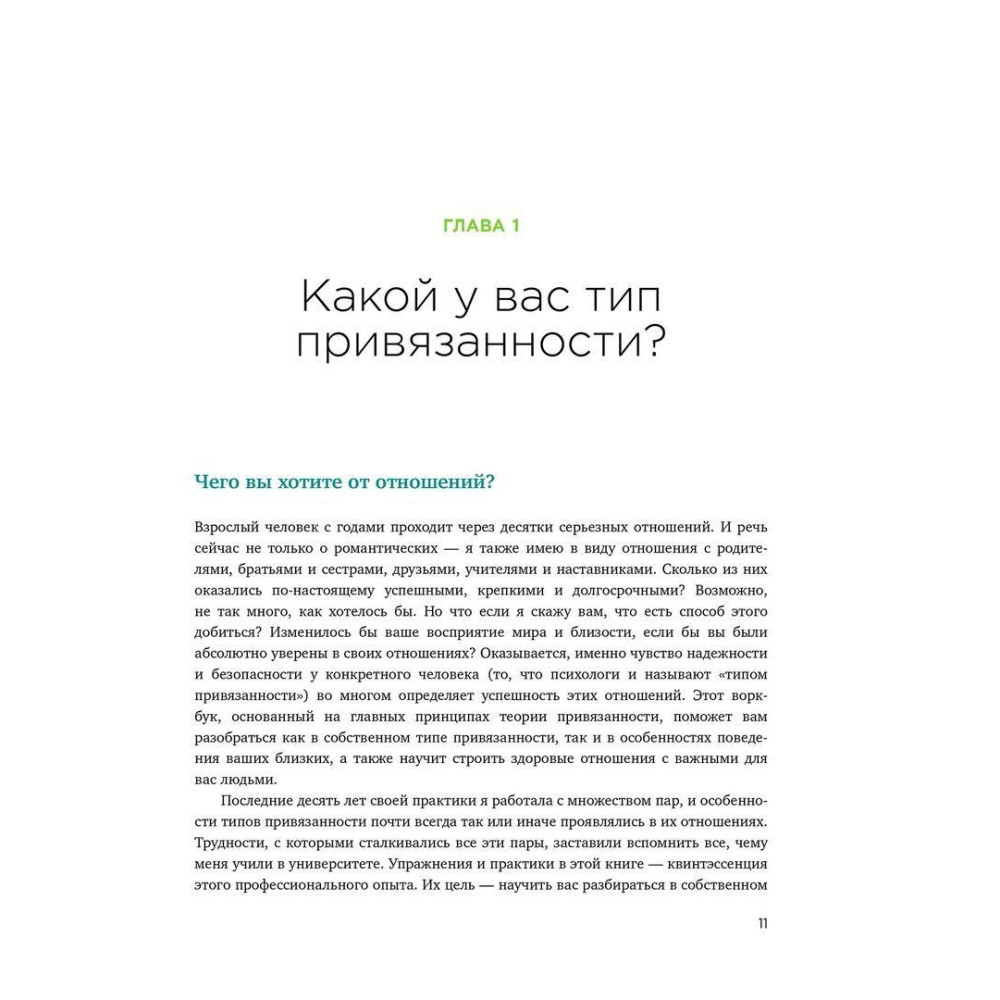 ГЛАВА 1

Какой у вас тип привязанности?

Чего вы хотите от отношений?

Взрослый человек с годами проходит через десятки серьезных отношений. И речь сейчас не только о романтических — я также имею в виду отношения с родителями, братьями и сестрами, друзьями, учителями и наставниками. Сколько из них оказались по-настоящему успешными, крепкими и долгосрочными? Возможно, не так много, как хотелось бы. Но что если я скажу вам, что есть способ этого добиться? Изменилось бы ваше восприятие мира и близости, если бы вы были абсолютно уверены в своих отношениях? Оказывается, именно чувство надежности и безопасности у конкретного человека (то, что психологи и называют «типом привязанности») во многом определяет успешность этих отношений. Этот воркбук, основанный на главных принципах теории привязанности, поможет вам разобраться как в собственном типе привязанности, так и в особенностях поведения ваших близких, а также научит строить здоровые отношения с важными для вас людьми.

Последние десять лет своей практики я работала с множеством пар, и особенности типов привязанности почти всегда так или иначе проявлялись в их отношениях. Трудности, с которыми сталкивались все эти пары, заставили вспомнить все, чему меня учили в университете. Упражнения и практики в этой книге — квинтэссенция этого профессионального опыта. Их цель — научить вас разбираться в собственном

11